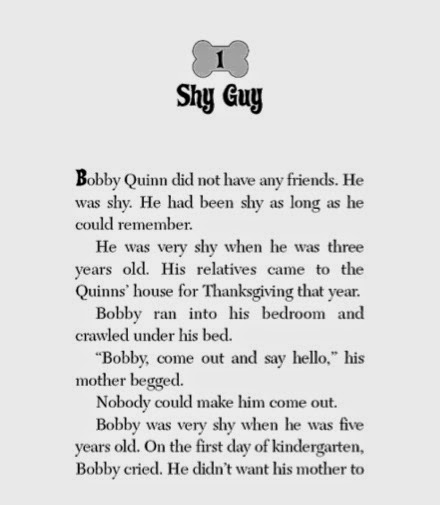 1

Shy Guy

Bobby Quinn did not have any friends. He was shy. He had been shy as long as he could remember.

He was very shy when he was three years old. His relatives came to the Quinns' house for Thanksgiving that year.

Bobby ran into his bedroom and crawled under his bed.

"Bobby, come out and say hello," his mother begged.

Nobody could make him come out.

Bobby was very shy when he was five years old. On the first day of kindergarten, Bobby cried. He didn't want his mother to